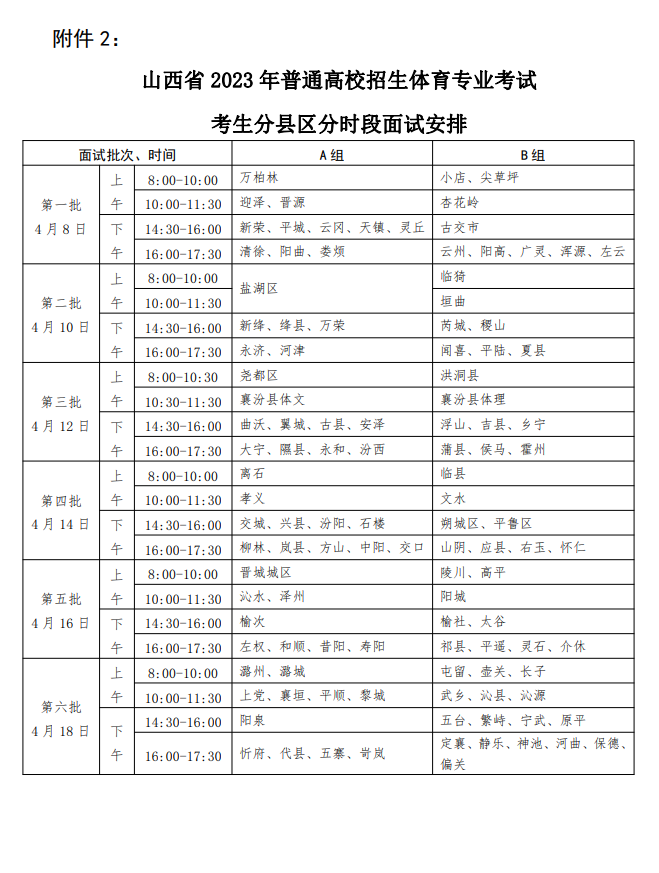 附件 2：

山西省 2023 年普通高校招生体育专业考试

考生分县区分时段面试安排

| 面试批次、时间 | | | A 组 | B 组 |
|---|---|---|---|---|
| 第一批 4 月 8 日 | 上午 | 8:00-10:00 | 万柏林 | 小店、尖草坪 |
| | | 10:00-11:30 | 迎泽、晋源 | 杏花岭 |
| | 下午 | 14:30-16:00 | 新荣、平城、云冈、天镇、灵丘 | 古交市 |
| | | 16:00-17:30 | 清徐、阳曲、娄烦 | 云州、阳高、广灵、浑源、左云 |
| 第二批 4 月 10 日 | 上午 | 8:00-10:00 | 盐湖区 | 临猗 |
| | | 10:00-11:30 | | 垣曲 |
| | 下午 | 14:30-16:00 | 新绛、绛县、万荣 | 芮城、稷山 |
| | | 16:00-17:30 | 永济、河津 | 闻喜、平陆、夏县 |
| 第三批 4 月 12 日 | 上午 | 8:00-10:30 | 尧都区 | 洪洞县 |
| | | 10:30-11:30 | 襄汾县体文 | 襄汾县体理 |
| | 下午 | 14:30-16:00 | 曲沃、翼城、古县、安泽 | 浮山、吉县、乡宁 |
| | | 16:00-17:30 | 大宁、隰县、永和、汾西 | 蒲县、侯马、霍州 |
| 第四批 4 月 14 日 | 上午 | 8:00-10:00 | 离石 | 临县 |
| | | 10:00-11:30 | 孝义 | 文水 |
| | 下午 | 14:30-16:00 | 交城、兴县、汾阳、石楼 | 朔城区、平鲁区 |
| | | 16:00-17:30 | 柳林、岚县、方山、中阳、交口 | 山阴、应县、右玉、怀仁 |
| 第五批 4 月 16 日 | 上午 | 8:00-10:00 | 晋城城区 | 陵川、高平 |
| | | 10:00-11:30 | 沁水、泽州 | 阳城 |
| | 下午 | 14:30-16:00 | 榆次 | 榆社、太谷 |
| | | 16:00-17:30 | 左权、和顺、昔阳、寿阳 | 祁县、平遥、灵石、介休 |
| 第六批 4 月 18 日 | 上午 | 8:00-10:00 | 潞州、潞城 | 屯留、壶关、长子 |
| | | 10:00-11:30 | 上党、襄垣、平顺、黎城 | 武乡、沁县、沁源 |
| | 下午 | 14:30-16:00 | 阳泉 | 五台、繁峙、宁武、原平 |
| | | 16:00-17:30 | 忻府、代县、五寨、岢岚 | 定襄、静乐、神池、河曲、保德、偏关 |